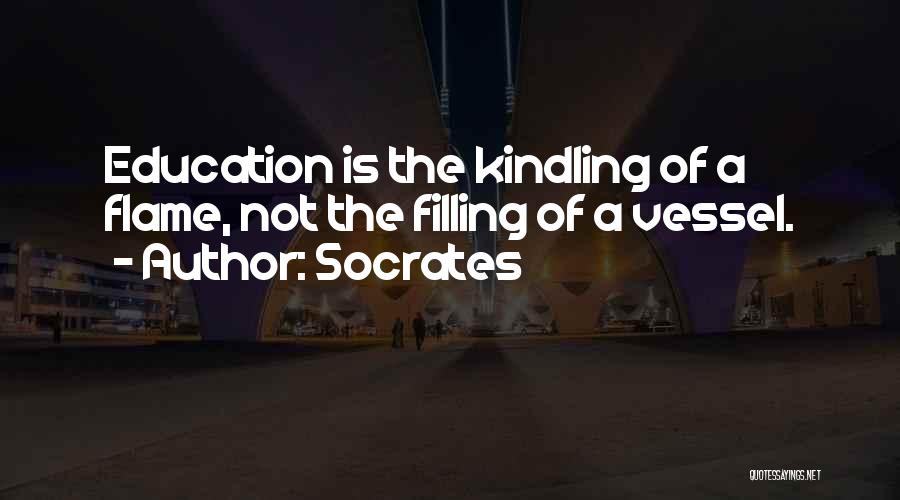 Education is the kindling of a flame, not the filling of a vessel.
- Author: Socrates

QUOTESSAYINGS.NET